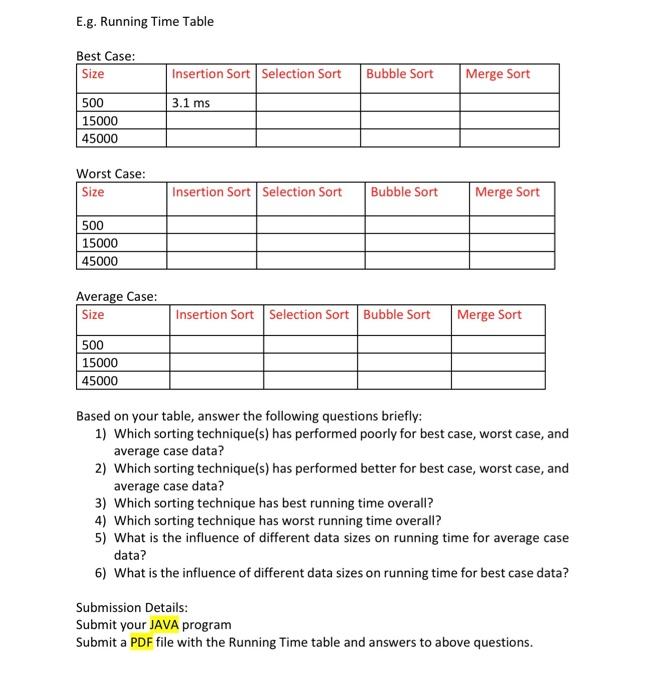 E.g. Running Time Table

Best Case:

| Size | Insertion Sort | Selection Sort | Bubble Sort | Merge Sort |
|---|---|---|---|---|
| 500 | 3.1 ms | | | |
| 15000 | | | | |
| 45000 | | | | |

Worst Case:

| Size | Insertion Sort | Selection Sort | Bubble Sort | Merge Sort |
|---|---|---|---|---|
| 500 | | | | |
| 15000 | | | | |
| 45000 | | | | |

Average Case:

| Size | Insertion Sort | Selection Sort | Bubble Sort | Merge Sort |
|---|---|---|---|---|
| 500 | | | | |
| 15000 | | | | |
| 45000 | | | | |

Based on your table, answer the following questions briefly:
1) Which sorting technique(s) has performed poorly for best case, worst case, and average case data?
2) Which sorting technique(s) has performed better for best case, worst case, and average case data?
3) Which sorting technique has best running time overall?
4) Which sorting technique has worst running time overall?
5) What is the influence of different data sizes on running time for average case data?
6) What is the influence of different data sizes on running time for best case data?

Submission Details:
Submit your JAVA program
Submit a PDF file with the Running Time table and answers to above questions.